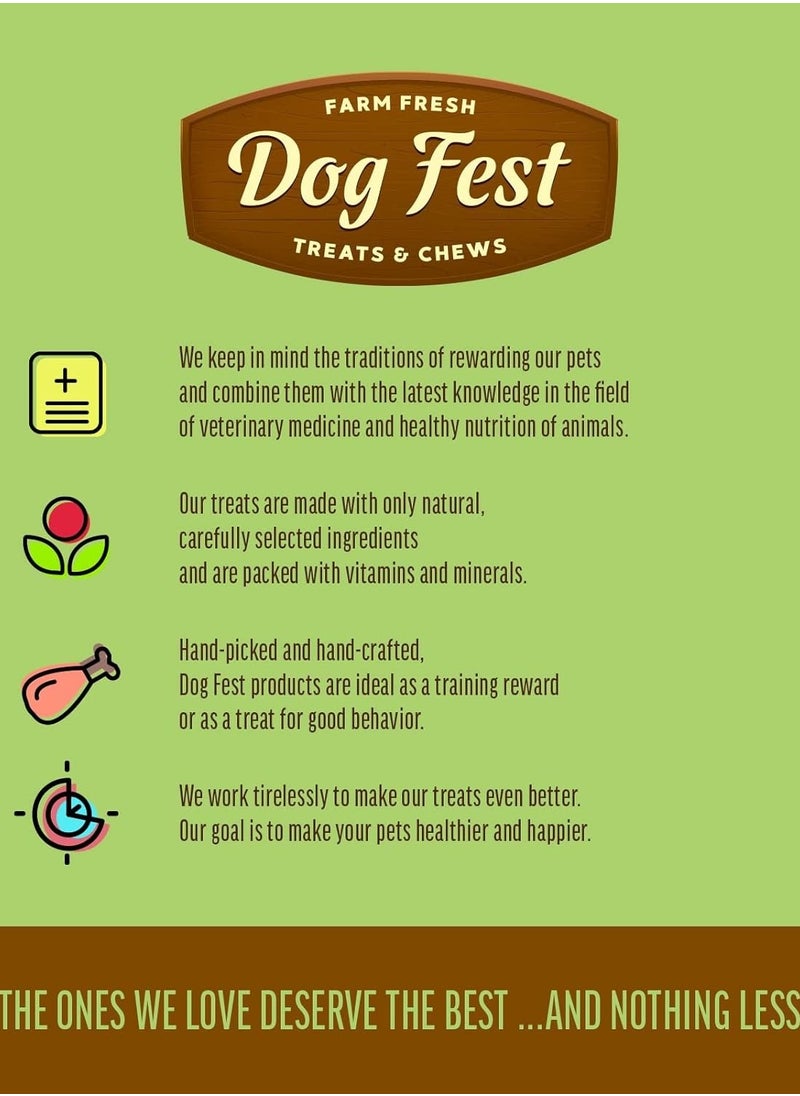 FARM FRESH
Dog Fest
TREATS & CHEWS

We keep in mind the traditions of rewarding our pets and combine them with the latest knowledge in the field of veterinary medicine and healthy nutrition of animals.

Our treats are made with only natural, carefully selected ingredients and are packed with vitamins and minerals.

Hand-picked and hand-crafted, Dog Fest products are ideal as a training reward or as a treat for good behavior.

We work tirelessly to make our treats even better. Our goal is to make your pets healthier and happier.

THE ONES WE LOVE DESERVE THE BEST ...AND NOTHING LESS